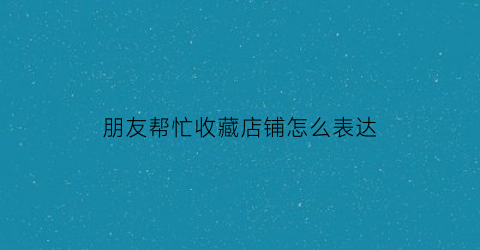 朋友帮忙收藏店铺怎么表达